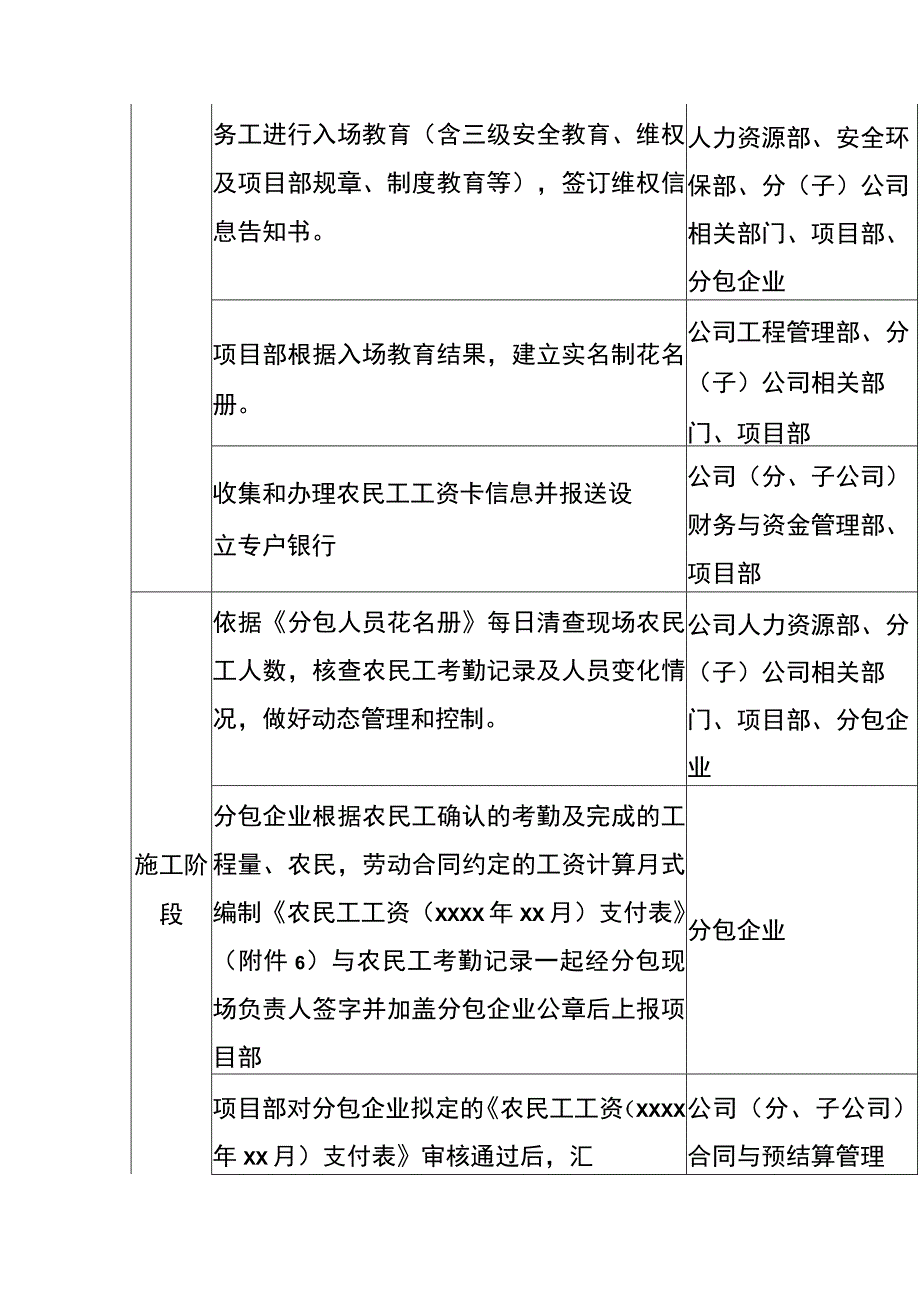 | | | |
|---|---|---|
| | 务工进行入场教育（含三级安全教育、维权及项目部规章、制度教育等），签订维权信息告知书。 | 人力资源部、安全环保部、分（子）公司相关部门、项目部、分包企业 |
| | 项目部根据入场教育结果，建立实名制花名册。 | 公司工程管理部、分（子）公司相关部门、项目部 |
| | 收集和办理农民工工资卡信息并报送设立专户银行 | 公司（分、子公司）财务与资金管理部、项目部 |
| 施工阶段 | 依据《分包人员花名册》每日清查现场农民工人数，核查农民工考勤记录及人员变化情况，做好动态管理和控制。 | 公司人力资源部、分（子）公司相关部门、项目部、分包企业 |
| | 分包企业根据农民工确认的考勤及完成的工程量、农民，劳动合同约定的工资计算月式编制《农民工工资（xxxx年xx月）支付表》（附件6）与农民工考勤记录一起经分包现场负责人签字并加盖分包企业公章后上报项目部 | 分包企业 |
| | 项目部对分包企业拟定的《农民工工资（xxxx年xx月）支付表》审核通过后，汇 | 公司（分、子公司）合同与预结算管理 |